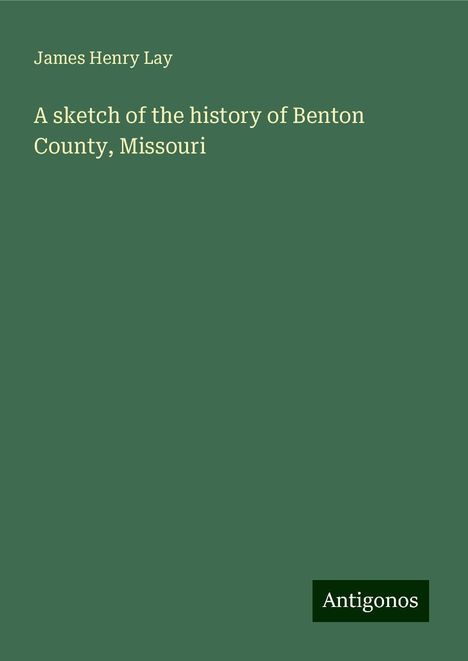 James Henry Lay

A sketch of the history of Benton County, Missouri

Antigonos